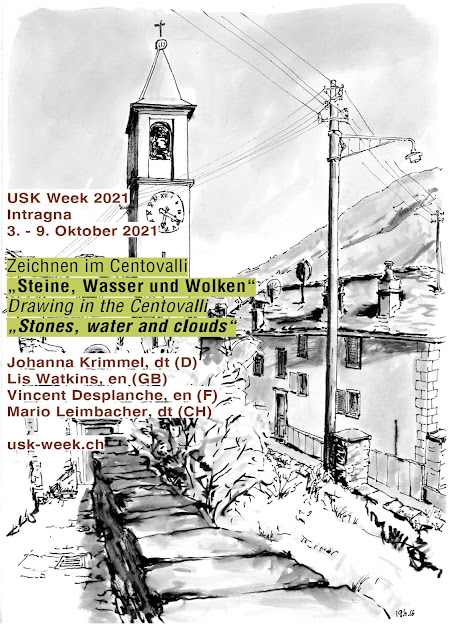 USK Week 2021
Intragna
3. - 9. Oktober 2021

Zeichnen im Centovalli
„Steine, Wasser und Wolken“
Drawing in the Centovalli
„Stones, water and clouds“

Johanna Krimmel, dt (D)
Lis Watkins, en (GB)
Vincent Desplanche, en (F)
Mario Leimbacher, dt (CH)

usk-week.ch